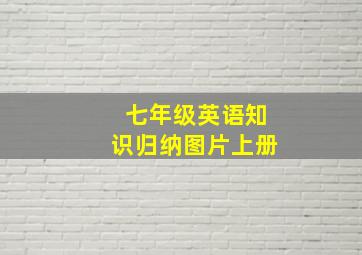 七年级英语知识归纳图片上册